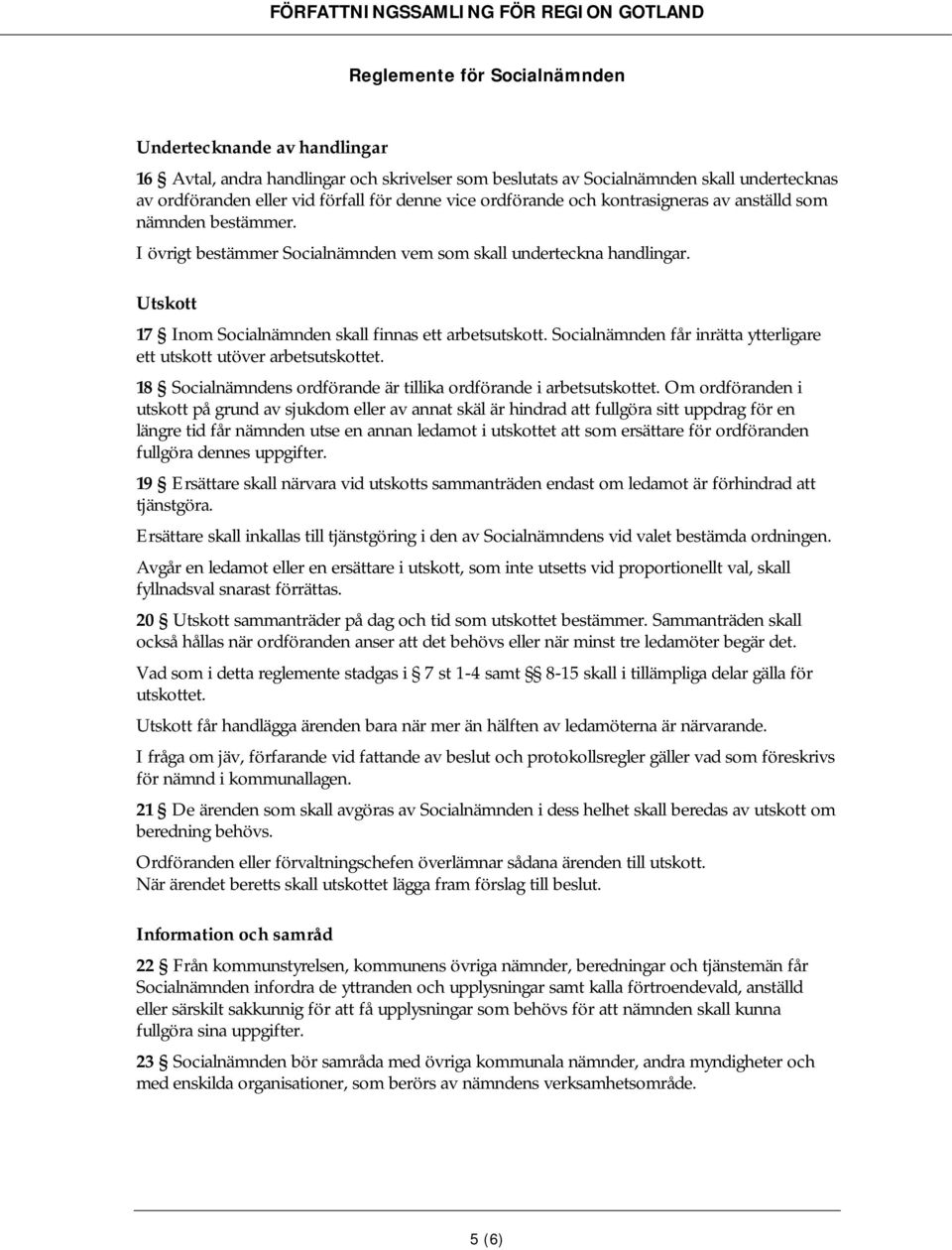 FÖRFATTNINGSSAMLING FÖR REGION GOTLAND

Reglemente för Socialnämnden

Undertecknande av handlingar

16 § Avtal, andra handlingar och skrivelser som beslutats av Socialnämnden skall undertecknas av ordföranden eller vid förfall för denne vice ordförande och kontrasigneras av anställd som nämnden bestämmer.

I övrigt bestämmer Socialnämnden vem som skall underteckna handlingar.

Utskott

17 § Inom Socialnämnden skall finnas ett arbetsutskott. Socialnämnden får inrätta ytterligare ett utskott utöver arbetsutskottet.

18 § Socialnämndens ordförande är tillika ordförande i arbetsutskottet. Om ordföranden i utskott på grund av sjukdom eller av annat skäl är hindrad att fullgöra sitt uppdrag för en längre tid får nämnden utse en annan ledamot i utskottet att som ersättare för ordföranden fullgöra dennes uppgifter.

19 § Ersättare skall närvara vid utskotts sammanträden endast om ledamot är förhindrad att tjänstgöra.

Ersättare skall inkallas till tjänstgöring i den av Socialnämndens vid valet bestämda ordningen.

Avgår en ledamot eller en ersättare i utskott, som inte utsetts vid proportionellt val, skall fyllnadsval snarast förrättas.

20 § Utskott sammanträder på dag och tid som utskottet bestämmer. Sammanträden skall också hållas när ordföranden anser att det behövs eller när minst tre ledamöter begär det.

Vad som i detta reglemente stadgas i § 7 st 1-4 samt §§ 8-15 skall i tillämpliga delar gälla för utskottet.

Utskott får handlägga ärenden bara när mer än hälften av ledamöterna är närvarande.

I fråga om jäv, förfarande vid fattande av beslut och protokollsregler gäller vad som föreskrivs för nämnd i kommunallagen.

21 § De ärenden som skall avgöras av Socialnämnden i dess helhet skall beredas av utskott om beredning behövs.

Ordföranden eller förvaltningschefen överlämnar sådana ärenden till utskott.
När ärendet beretts skall utskottet lägga fram förslag till beslut.

Information och samråd

22 § Från kommunstyrelsen, kommunens övriga nämnder, beredningar och tjänstemän får Socialnämnden infordra de yttranden och upplysningar samt kalla förtroendevald, anställd eller särskilt sakkunnig för att få upplysningar som behövs för att nämnden skall kunna fullgöra sina uppgifter.

23 § Socialnämnden bör samråda med övriga kommunala nämnder, andra myndigheter och med enskilda organisationer, som berörs av nämndens verksamhetsområde.

5 (6)